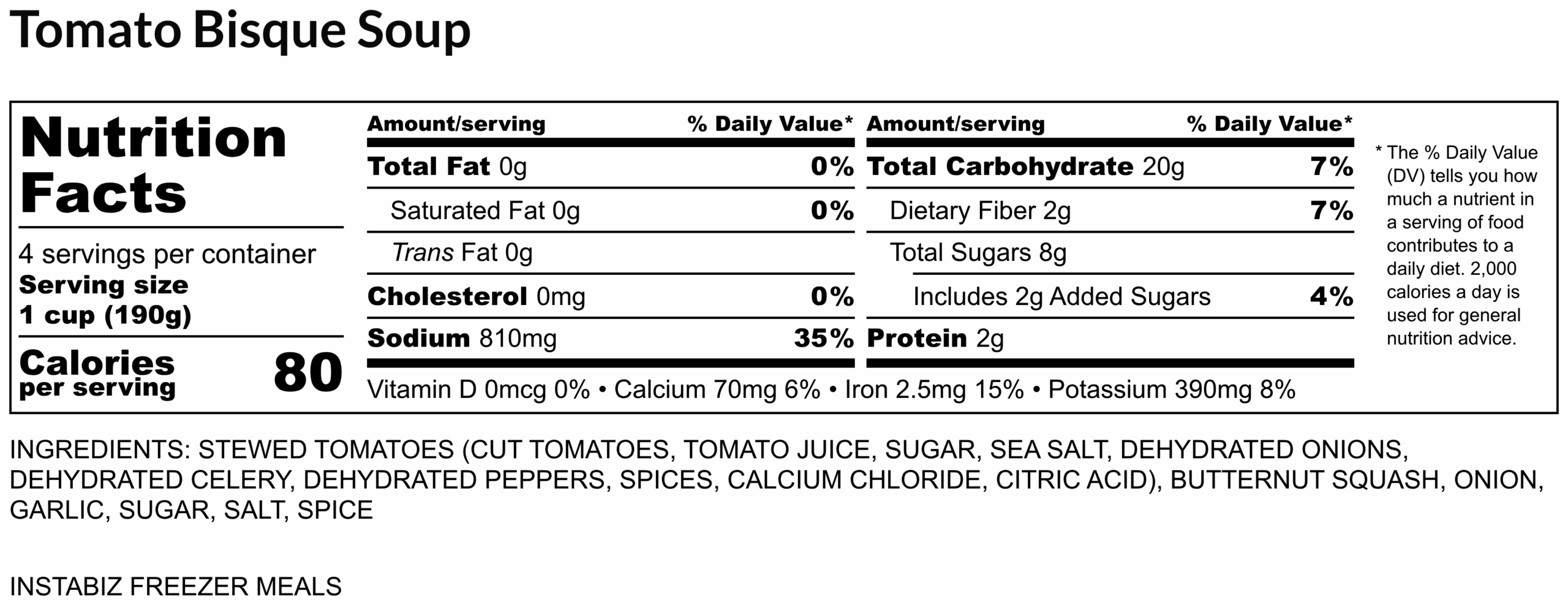 Tomato Bisque Soup

Nutrition Facts

4 servings per container
Serving size
1 cup (190g)

Calories per serving 80

| Amount/serving | % Daily Value* |
|---|---|
| Total Fat 0g | 0% |
| Saturated Fat 0g | 0% |
| Trans Fat 0g | |
| Cholesterol 0mg | 0% |
| Sodium 810mg | 35% |

| Amount/serving | % Daily Value* |
|---|---|
| Total Carbohydrate 20g | 7% |
| Dietary Fiber 2g | 7% |
| Total Sugars 8g | |
| Includes 2g Added Sugars | 4% |
| Protein 2g | |

Vitamin D 0mcg 0% • Calcium 70mg 6% • Iron 2.5mg 15% • Potassium 390mg 8%

* The % Daily Value (DV) tells you how much a nutrient in a serving of food contributes to a daily diet. 2,000 calories a day is used for general nutrition advice.

INGREDIENTS: STEWED TOMATOES (CUT TOMATOES, TOMATO JUICE, SUGAR, SEA SALT, DEHYDRATED ONIONS, DEHYDRATED CELERY, DEHYDRATED PEPPERS, SPICES, CALCIUM CHLORIDE, CITRIC ACID), BUTTERNUT SQUASH, ONION, GARLIC, SUGAR, SALT, SPICE

INSTABIZ FREEZER MEALS